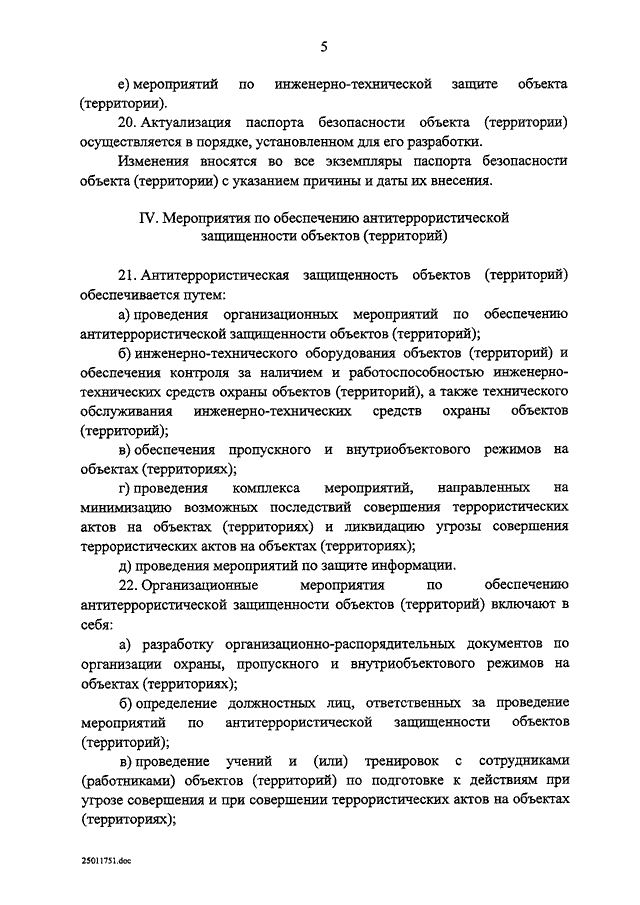 5

е) мероприятий по инженерно-технической защите объекта (территории).

20. Актуализация паспорта безопасности объекта (территории) осуществляется в порядке, установленном для его разработки.

Изменения вносятся во все экземпляры паспорта безопасности объекта (территории) с указанием причины и даты их внесения.

IV. Мероприятия по обеспечению антитеррористической защищенности объектов (территорий)

21. Антитеррористическая защищенность объектов (территорий) обеспечивается путем:

а) проведения организационных мероприятий по обеспечению антитеррористической защищенности объектов (территорий);

б) инженерно-технического оборудования объектов (территорий) и обеспечения контроля за наличием и работоспособностью инженерно-технических средств охраны объектов (территорий), а также технического обслуживания инженерно-технических средств охраны объектов (территорий);

в) обеспечения пропускного и внутриобъектового режимов на объектах (территориях);

г) проведения комплекса мероприятий, направленных на минимизацию возможных последствий совершения террористических актов на объектах (территориях) и ликвидацию угрозы совершения террористических актов на объектах (территориях);

д) проведения мероприятий по защите информации.

22. Организационные мероприятия по обеспечению антитеррористической защищенности объектов (территорий) включают в себя:

а) разработку организационно-распорядительных документов по организации охраны, пропускного и внутриобъектового режимов на объектах (территориях);

б) определение должностных лиц, ответственных за проведение мероприятий по антитеррористической защищенности объектов (территорий);

в) проведение учений и (или) тренировок с сотрудниками (работниками) объектов (территорий) по подготовке к действиям при угрозе совершения и при совершении террористических актов на объектах (территориях);

25011751.doc